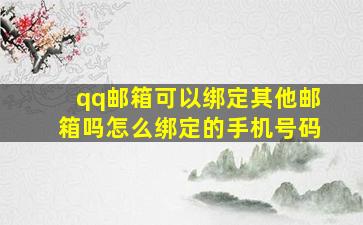 qq邮箱可以绑定其他邮箱吗怎么绑定的手机号码